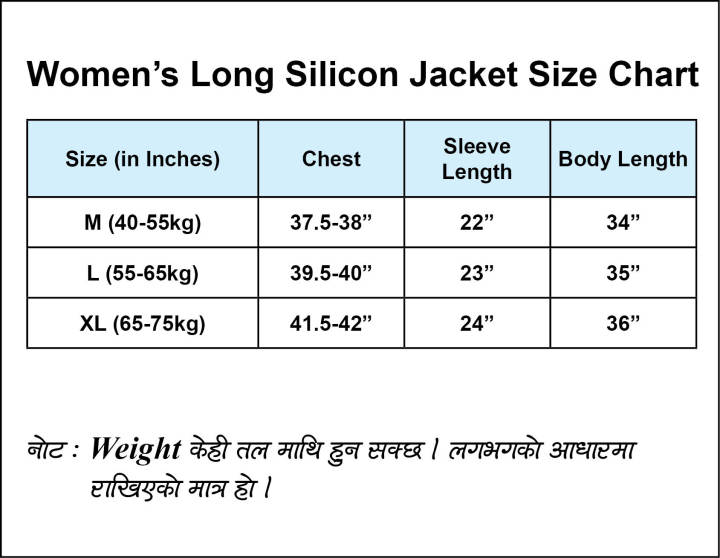 Women’s Long Silicon Jacket Size Chart

| Size (in Inches) | Chest | Sleeve Length | Body Length |
|---|---|---|---|
| M (40-55kg) | 37.5-38” | 22” | 34” |
| L (55-65kg) | 39.5-40” | 23” | 35” |
| XL (65-75kg) | 41.5-42” | 24” | 36” |

नोट : Weight केही तल माथि हुन सक्छ । लगभगको आधारमा राखिएको मात्र हो ।